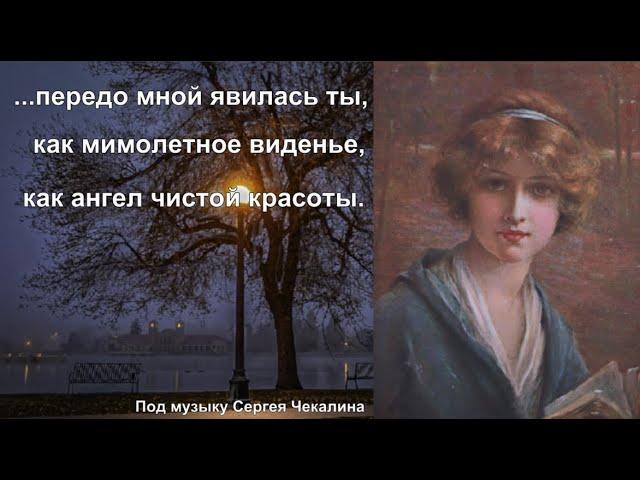 ...передо мной явилась ты,
как мимолетное виденье,
как ангел чистой красоты.

Под музыку Сергея Чекалина